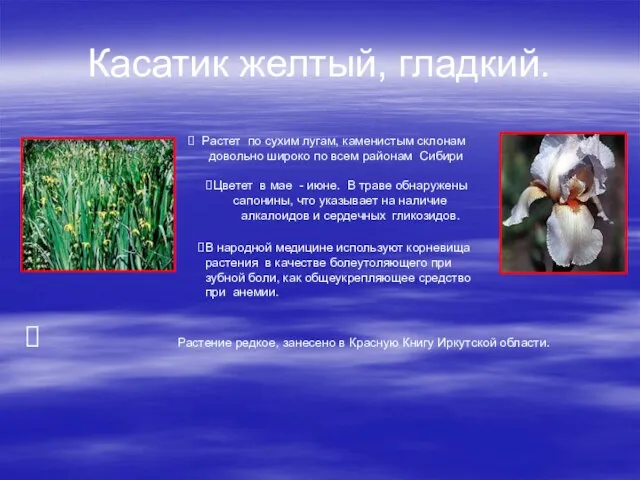 Касатик желтый, гладкий.

 Растет по сухим лугам, каменистым склонам довольно широко по всем районам Сибири

Цветет в мае - июне. В траве обнаружены сапонины, что указывает на наличие алкалоидов и сердечных гликозидов.

В народной медицине используют корневища растения в качестве болеутоляющего при зубной боли, как общеукрепляющее средство при анемии.

 Растение редкое, занесено в Красную Книгу Иркутской области.